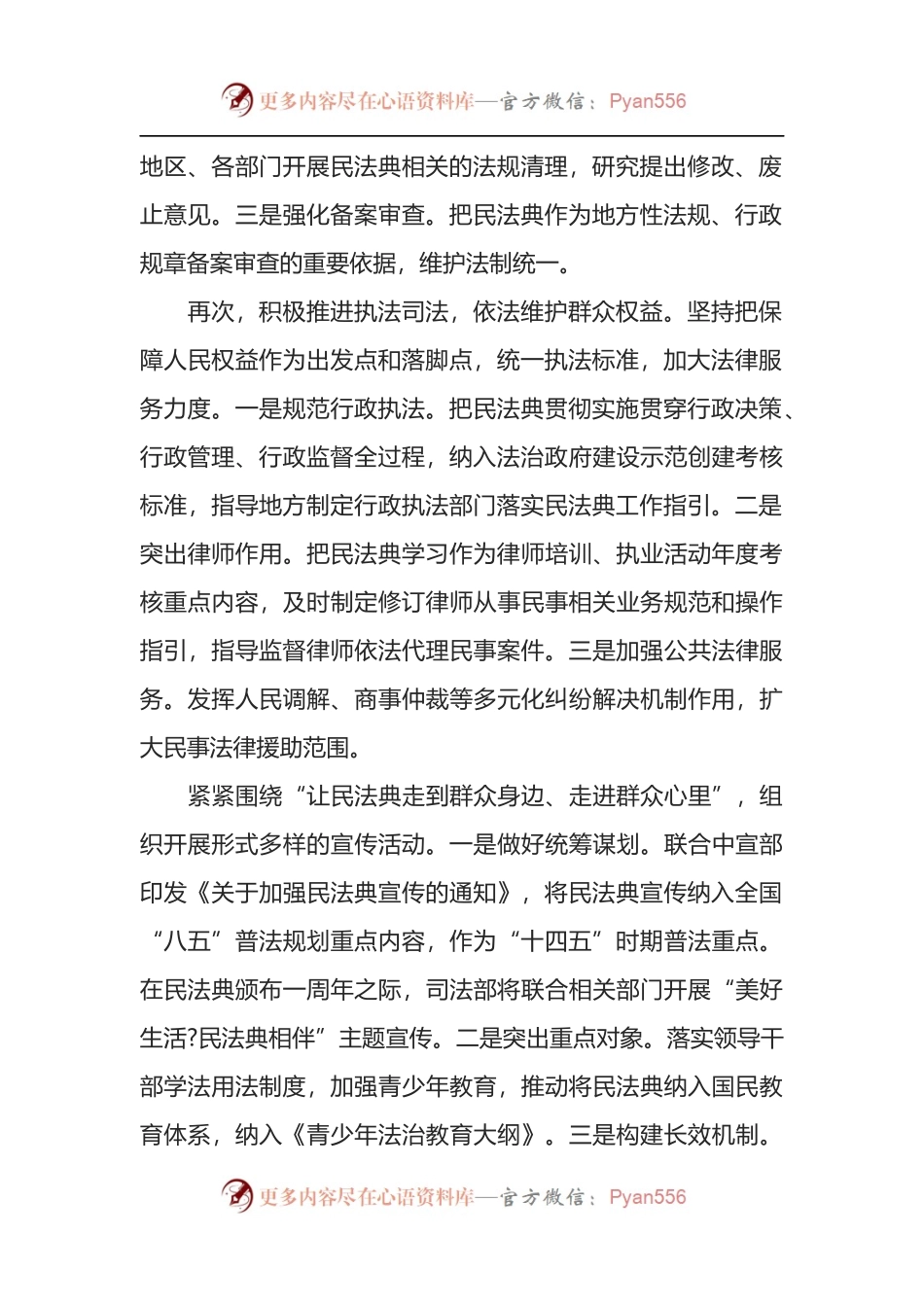 更多内容尽在心语资料库—官方微信：Pyan556

地区、各部门开展民法典相关的法规清理，研究提出修改、废止意见。三是强化备案审查。把民法典作为地方性法规、行政规章备案审查的重要依据，维护法制统一。

再次，积极推进执法司法，依法维护群众权益。坚持把保障人民权益作为出发点和落脚点，统一执法标准，加大法律服务力度。一是规范行政执法。把民法典贯彻实施贯穿行政决策、行政管理、行政监督全过程，纳入法治政府建设示范创建考核标准，指导地方制定行政执法部门落实民法典工作指引。二是突出律师作用。把民法典学习作为律师培训、执业活动年度考核重点内容，及时制定修订律师从事民事相关业务规范和操作指引，指导监督律师依法代理民事案件。三是加强公共法律服务。发挥人民调解、商事仲裁等多元化纠纷解决机制作用，扩大民事法律援助范围。

紧紧围绕“让民法典走到群众身边、走进群众心里”，组织开展形式多样的宣传活动。一是做好统筹谋划。联合中宣部印发《关于加强民法典宣传的通知》，将民法典宣传纳入全国“八五”普法规划重点内容，作为“十四五”时期普法重点。在民法典颁布一周年之际，司法部将联合相关部门开展“美好生活?民法典相伴”主题宣传。二是突出重点对象。落实领导干部学法用法制度，加强青少年教育，推动将民法典纳入国民教育体系，纳入《青少年法治教育大纲》。三是构建长效机制。

更多内容尽在心语资料库—官方微信：Pyan556